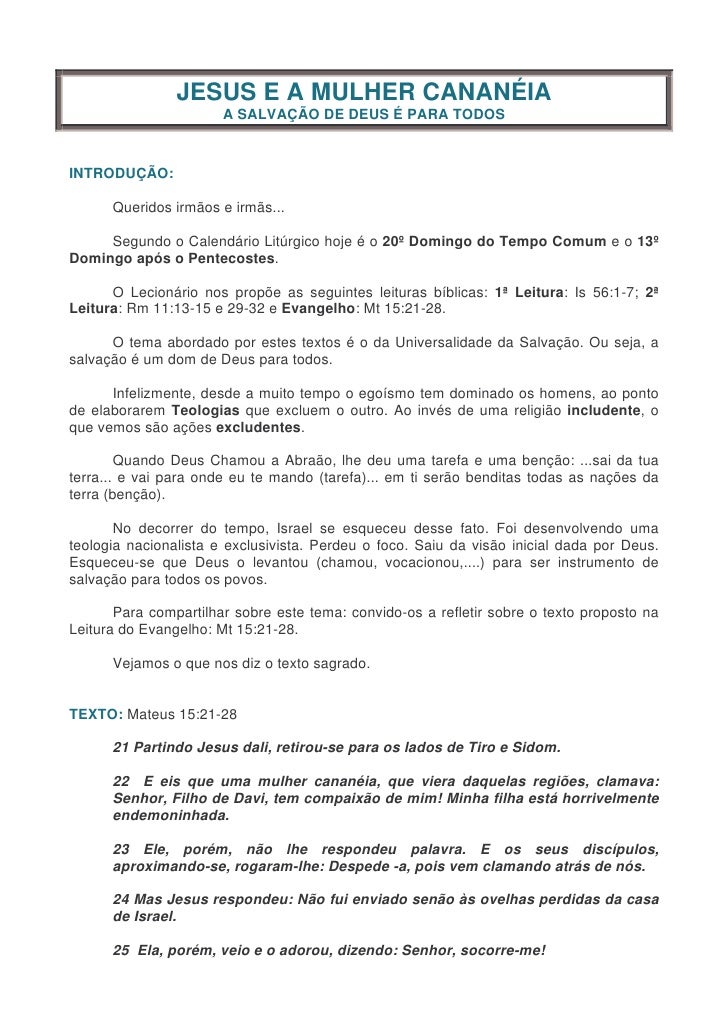 JESUS E A MULHER CANANÉIA
A SALVAÇÃO DE DEUS É PARA TODOS

INTRODUÇÃO:

Queridos irmãos e irmãs...

Segundo o Calendário Litúrgico hoje é o 20º Domingo do Tempo Comum e o 13º Domingo após o Pentecostes.

O Lecionário nos propõe as seguintes leituras bíblicas: 1ª Leitura: Is 56:1-7; 2ª Leitura: Rm 11:13-15 e 29-32 e Evangelho: Mt 15:21-28.

O tema abordado por estes textos é o da Universalidade da Salvação. Ou seja, a salvação é um dom de Deus para todos.

Infelizmente, desde a muito tempo o egoísmo tem dominado os homens, ao ponto de elaborarem Teologias que excluem o outro. Ao invés de uma religião includente, o que vemos são ações excludentes.

Quando Deus Chamou a Abraão, lhe deu uma tarefa e uma benção: ...sai da tua terra... e vai para onde eu te mando (tarefa)... em ti serão benditas todas as nações da terra (benção).

No decorrer do tempo, Israel se esqueceu desse fato. Foi desenvolvendo uma teologia nacionalista e exclusivista. Perdeu o foco. Saiu da visão inicial dada por Deus. Esqueceu-se que Deus o levantou (chamou, vocacionou,....) para ser instrumento de salvação para todos os povos.

Para compartilhar sobre este tema: convido-os a refletir sobre o texto proposto na Leitura do Evangelho: Mt 15:21-28.

Vejamos o que nos diz o texto sagrado.

TEXTO: Mateus 15:21-28

21 Partindo Jesus dali, retirou-se para os lados de Tiro e Sidom.

22 E eis que uma mulher cananéia, que viera daquelas regiões, clamava: Senhor, Filho de Davi, tem compaixão de mim! Minha filha está horrivelmente endemoninhada.

23 Ele, porém, não lhe respondeu palavra. E os seus discípulos, aproximando-se, rogaram-lhe: Despede -a, pois vem clamando atrás de nós.

24 Mas Jesus respondeu: Não fui enviado senão às ovelhas perdidas da casa de Israel.

25 Ela, porém, veio e o adorou, dizendo: Senhor, socorre-me!